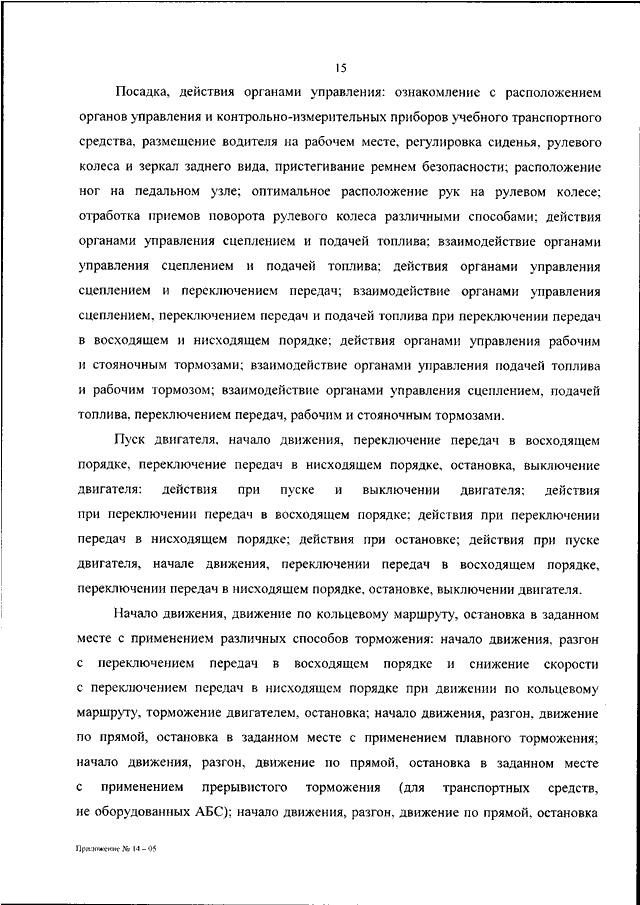 15

Посадка, действия органами управления: ознакомление с расположением органов управления и контрольно-измерительных приборов учебного транспортного средства, размещение водителя на рабочем месте, регулировка сиденья, рулевого колеса и зеркал заднего вида, пристегивание ремнем безопасности; расположение ног на педальном узле; оптимальное расположение рук на рулевом колесе; отработка приемов поворота рулевого колеса различными способами; действия органами управления сцеплением и подачей топлива; взаимодействие органами управления сцеплением и подачей топлива; действия органами управления сцеплением и переключением передач; взаимодействие органами управления сцеплением, переключением передач и подачей топлива при переключении передач в восходящем и нисходящем порядке; действия органами управления рабочим и стояночным тормозами; взаимодействие органами управления подачей топлива и рабочим тормозом; взаимодействие органами управления сцеплением, подачей топлива, переключением передач, рабочим и стояночным тормозами.

Пуск двигателя, начало движения, переключение передач в восходящем порядке, переключение передач в нисходящем порядке, остановка, выключение двигателя: действия при пуске и выключении двигателя; действия при переключении передач в восходящем порядке; действия при переключении передач в нисходящем порядке; действия при остановке; действия при пуске двигателя, начале движения, переключении передач в восходящем порядке, переключении передач в нисходящем порядке, остановке, выключении двигателя.

Начало движения, движение по кольцевому маршруту, остановка в заданном месте с применением различных способов торможения: начало движения, разгон с переключением передач в восходящем порядке и снижение скорости с переключением передач в нисходящем порядке при движении по кольцевому маршруту, торможение двигателем, остановка; начало движения, разгон, движение по прямой, остановка в заданном месте с применением плавного торможения; начало движения, разгон, движение по прямой, остановка в заданном месте с применением прерывистого торможения (для транспортных средств, не оборудованных АБС); начало движения, разгон, движение по прямой, остановка

Приложение № 14 – 05